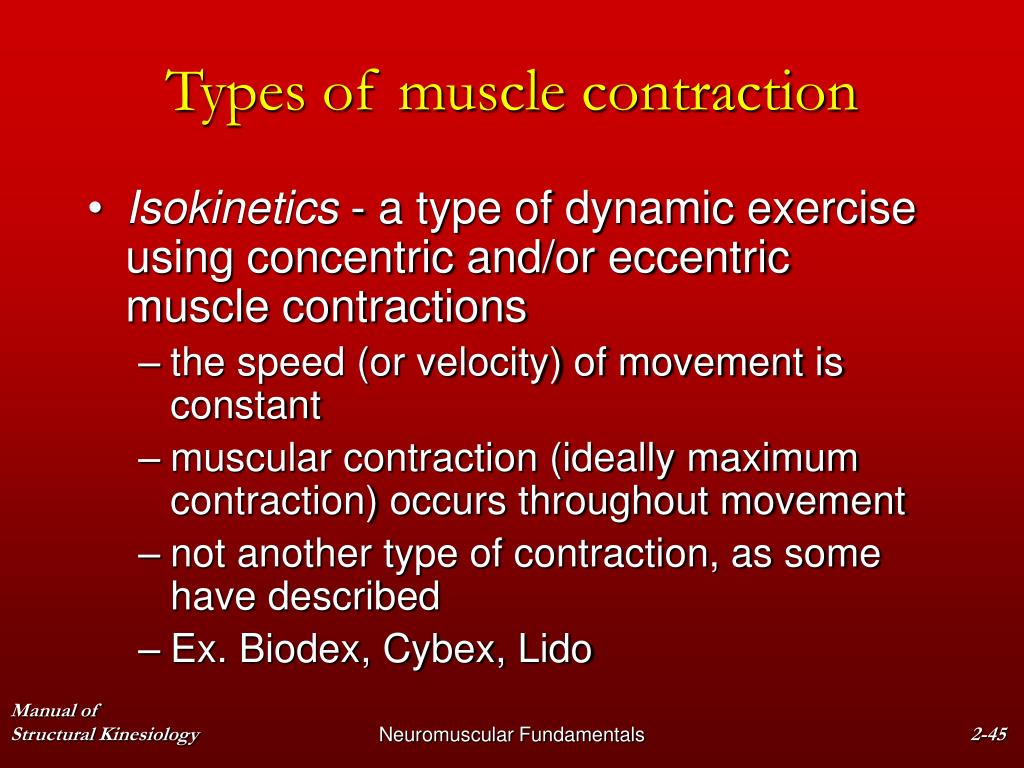 Types of muscle contraction

• Isokinetics - a type of dynamic exercise using concentric and/or eccentric muscle contractions

– the speed (or velocity) of movement is constant

– muscular contraction (ideally maximum contraction) occurs throughout movement

– not another type of contraction, as some have described

– Ex. Biodex, Cybex, Lido

Manual of
Structural Kinesiology

Neuromuscular Fundamentals

2-45